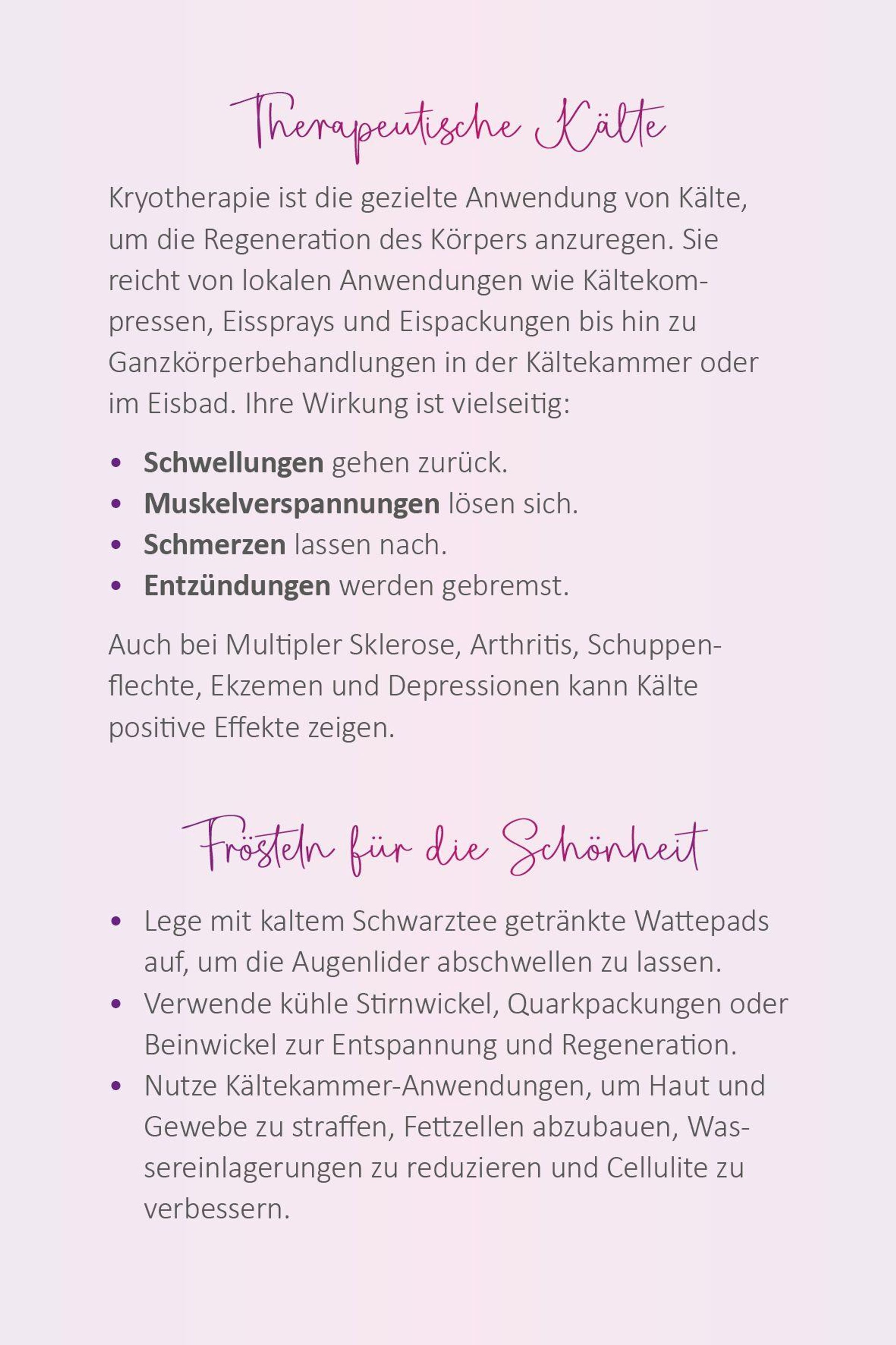 Therapeutische Kälte

Kryotherapie ist die gezielte Anwendung von Kälte, um die Regeneration des Körpers anzuregen. Sie reicht von lokalen Anwendungen wie Kältekompressen, Eissprays und Eispackungen bis hin zu Ganzkörperbehandlungen in der Kältekammer oder im Eisbad. Ihre Wirkung ist vielseitig:

• Schwellungen gehen zurück.
• Muskelverspannungen lösen sich.
• Schmerzen lassen nach.
• Entzündungen werden gebremst.

Auch bei Multipler Sklerose, Arthritis, Schuppenflechte, Ekzemen und Depressionen kann Kälte positive Effekte zeigen.

Frösteln für die Schönheit

• Lege mit kaltem Schwarztee getränkte Wattepads auf, um die Augenlider abschwellen zu lassen.
• Verwende kühle Stirnwickel, Quarkpackungen oder Beinwickel zur Entspannung und Regeneration.
• Nutze Kältekammer-Anwendungen, um Haut und Gewebe zu straffen, Fettzellen abzubauen, Wassereinlagerungen zu reduzieren und Cellulite zu verbessern.